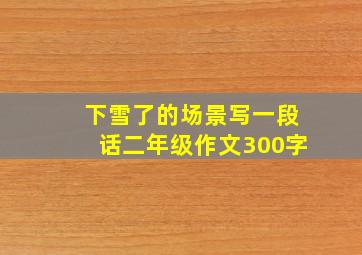 下雪了的场景写一段话二年级作文300字